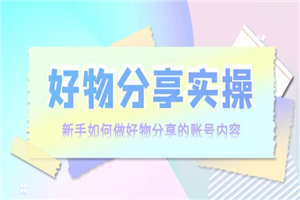 好物分享实操

新手如何做好物分享的账号内容